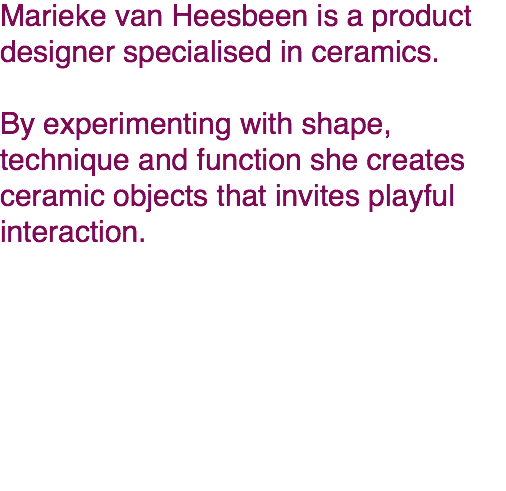 Marieke van Heesbeen is a product designer specialised in ceramics.

By experimenting with shape, technique and function she creates ceramic objects that invites playful interaction.